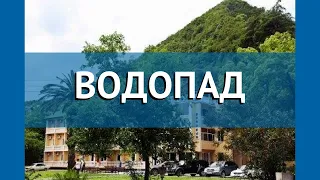 ВОДОПАД